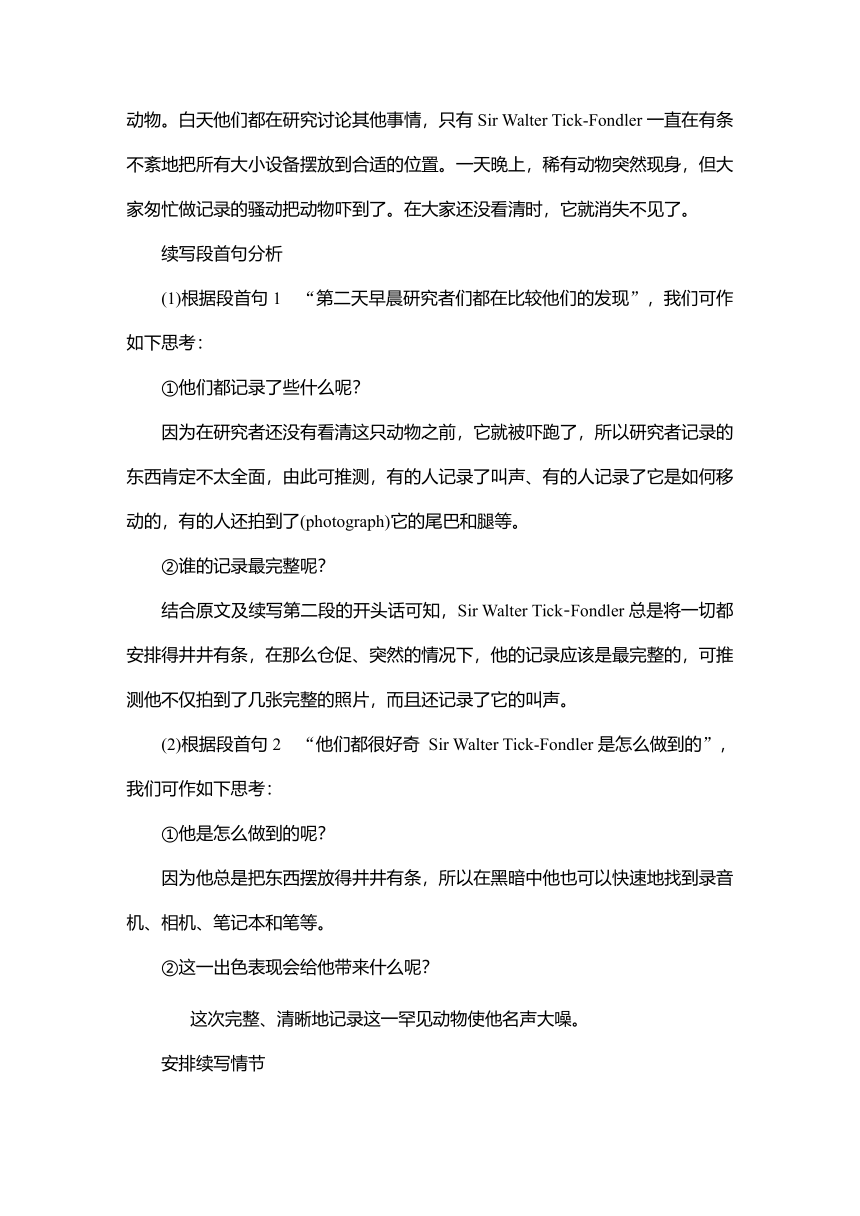 动物。白天他们都在研究讨论其他事情，只有 Sir Walter Tick-Fondler 一直在有条不紊地把所有大小设备摆放到合适的位置。一天晚上，稀有动物突然现身，但大家匆忙做记录的骚动把动物吓到了。在大家还没看清时，它就消失不见了。

续写段首句分析

(1)根据段首句 1 “第二天早晨研究者们都在比较他们的发现”，我们可作如下思考：

①他们都记录了些什么呢？

因为在研究者还没有看清这只动物之前，它就被吓跑了，所以研究者记录的东西肯定不太全面，由此可推测，有的人记录了叫声、有的人记录了它是如何移动的，有的人还拍到了(photograph)它的尾巴和腿等。

②谁的记录最完整呢？

结合原文及续写第二段的开头话可知，Sir Walter Tick-Fondler 总是将一切都安排得井井有条，在那么仓促、突然的情况下，他的记录应该是最完整的，可推测他不仅拍到了几张完整的照片，而且还记录了它的叫声。

(2)根据段首句 2 “他们都很好奇 Sir Walter Tick-Fondler 是怎么做到的”，我们可作如下思考：

①他是怎么做到的呢？

因为他总是把东西摆放得井井有条，所以在黑暗中他也可以快速地找到录音机、相机、笔记本和笔等。

②这一出色表现会给他带来什么呢？

这次完整、清晰地记录这一罕见动物使他名声大噪。

安排续写情节